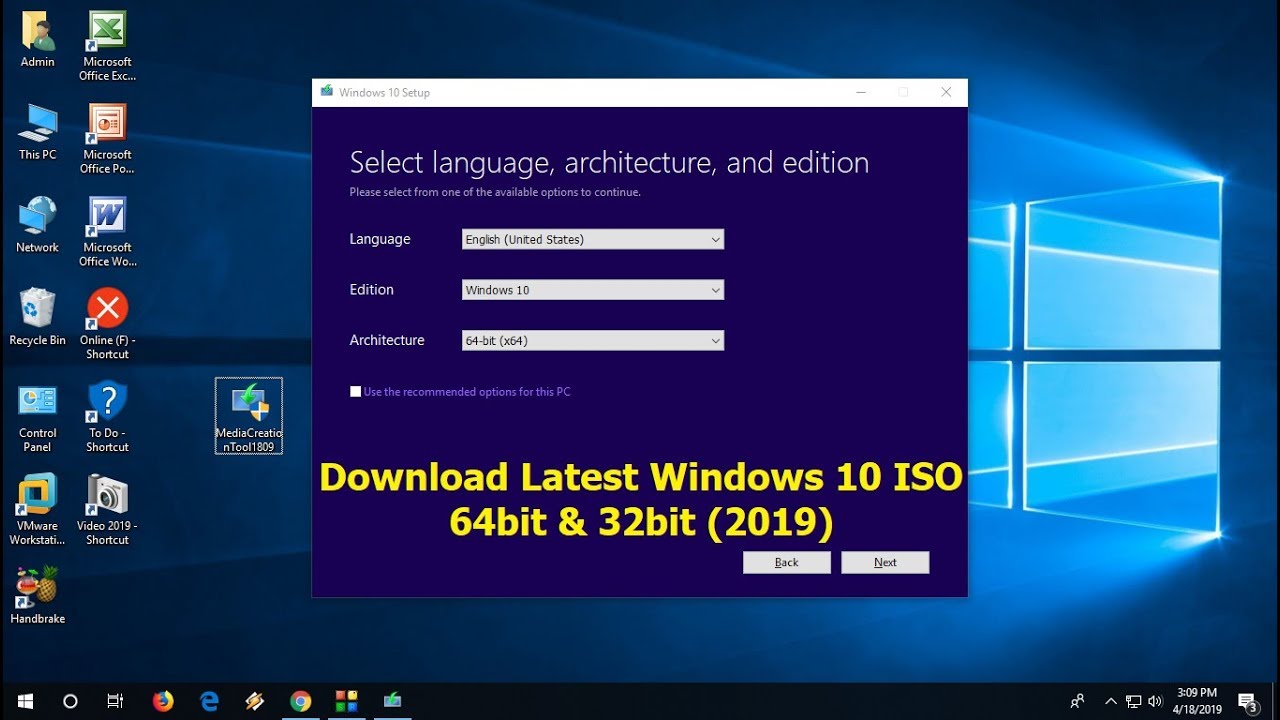 Admin

Microsoft Office Exc...

This PC

Microsoft Office Po...

Network

Microsoft Office Wo...

Recycle Bin

Online (F) - Shortcut

Control Panel

To Do - Shortcut

MediaCreationTool1809

VMware Workstati...

Video 2019 - Shortcut

Handbrake

Windows 10 Setup

Select language, architecture, and edition

Please select from one of the available options to continue.

Language English (United States)

Edition Windows 10

Architecture 64-bit (x64)

Use the recommended options for this PC

Download Latest Windows 10 ISO 64bit & 32bit (2019)

Back Next

3:09 PM
4/18/2019

3